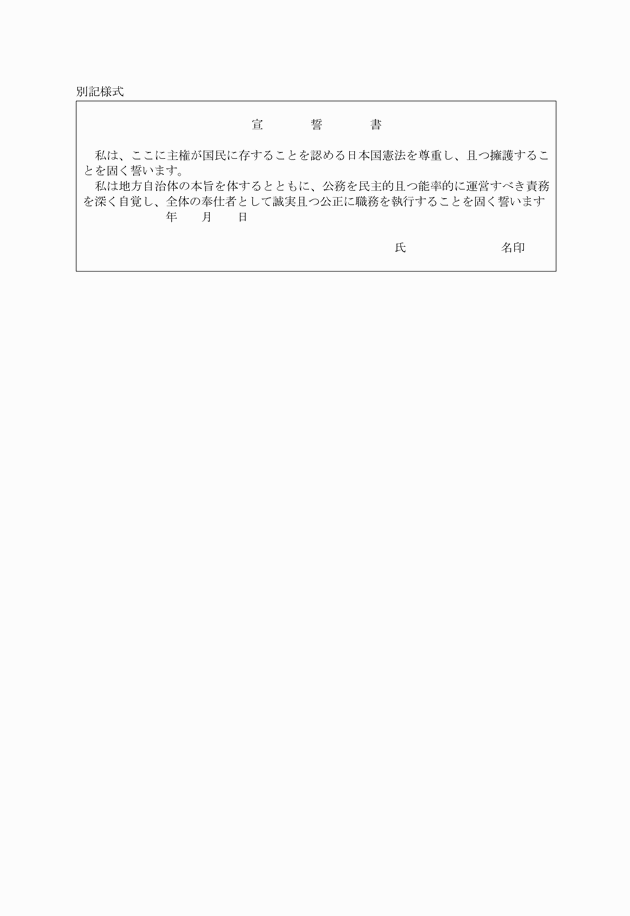 別記様式

宣　　誓　　書

私は、ここに主権が国民に存することを認める日本国憲法を尊重し、且つ擁護することを固く誓います。

私は地方自治体の本旨を体するとともに、公務を民主的且つ能率的に運営すべき責務を深く自覚し、全体の奉仕者として誠実且つ公正に職務を執行することを固く誓います

年　月　日

氏　　　名印